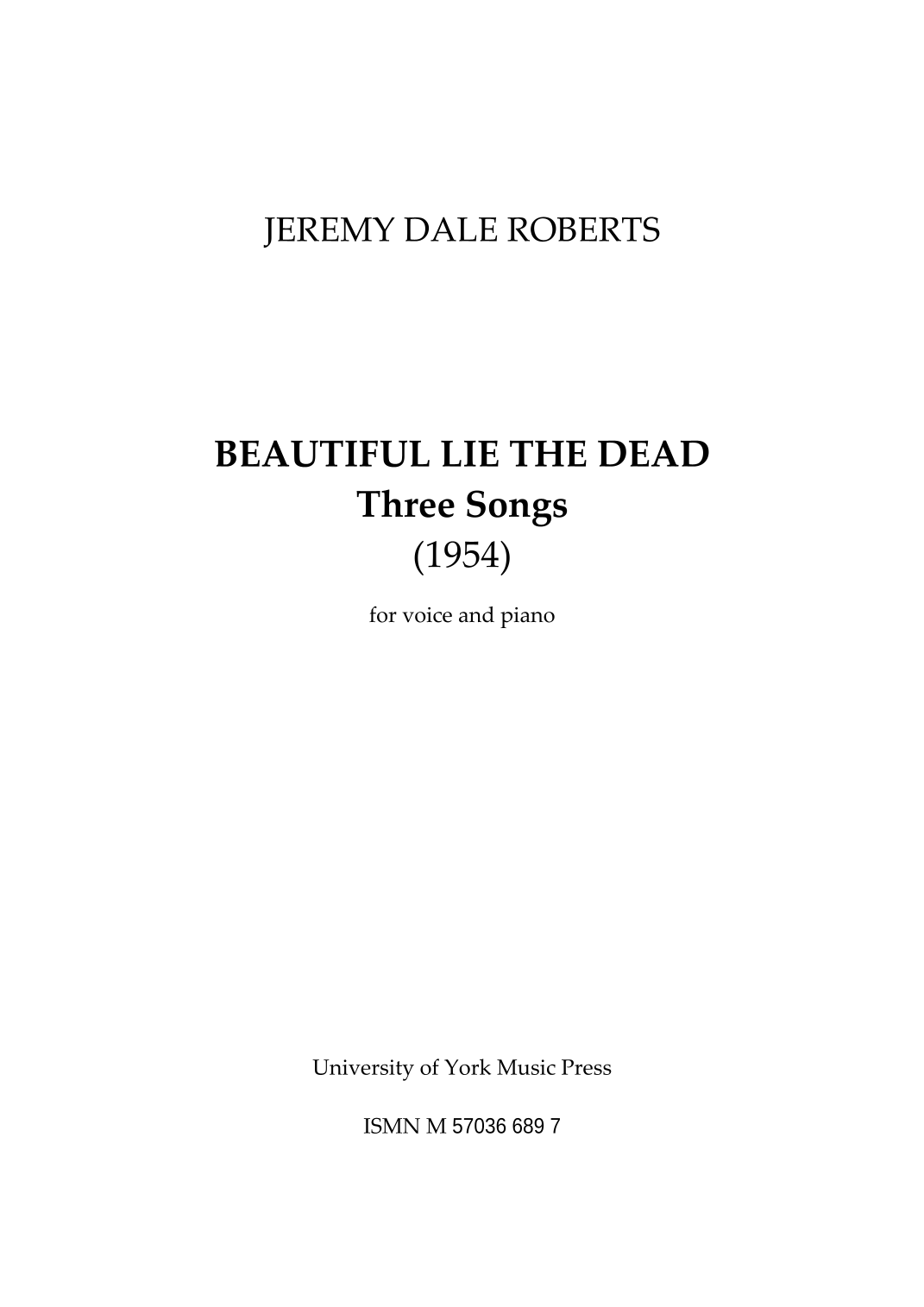 JEREMY DALE ROBERTS

BEAUTIFUL LIE THE DEAD
Three Songs
(1954)

for voice and piano

University of York Music Press

ISMN M 57036 689 7